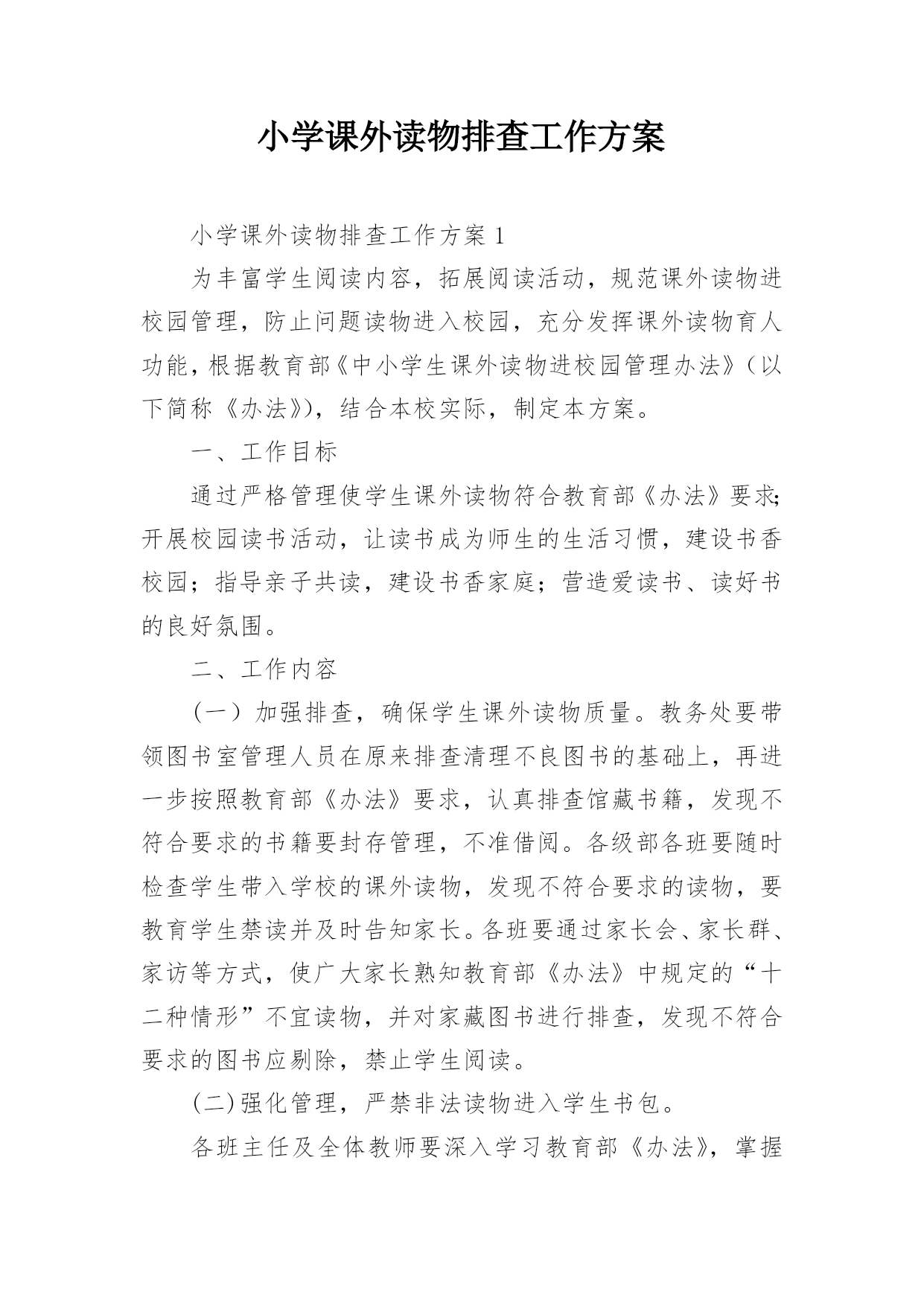 小学课外读物排查工作方案

小学课外读物排查工作方案 1

为丰富学生阅读内容，拓展阅读活动，规范课外读物进校园管理，防止问题读物进入校园，充分发挥课外读物育人功能，根据教育部《中小学生课外读物进校园管理办法》（以下简称《办法》），结合本校实际，制定本方案。

一、工作目标

通过严格管理使学生课外读物符合教育部《办法》要求；开展校园读书活动，让读书成为师生的生活习惯，建设书香校园；指导亲子共读，建设书香家庭；营造爱读书、读好书的良好氛围。

二、工作内容

（一）加强排查，确保学生课外读物质量。教务处要带领图书室管理人员在原来排查清理不良图书的基础上，再进一步按照教育部《办法》要求，认真排查馆藏书籍，发现不符合要求的书籍要封存管理，不准借阅。各级部各班要随时检查学生带入学校的课外读物，发现不符合要求的读物，要教育学生禁读并及时告知家长。各班要通过家长会、家长群、家访等方式，使广大家长熟知教育部《办法》中规定的“十二种情形”不宜读物，并对家藏图书进行排查，发现不符合要求的图书应剔除，禁止学生阅读。

(二)强化管理，严禁非法读物进入学生书包。

各班主任及全体教师要深入学习教育部《办法》，掌握